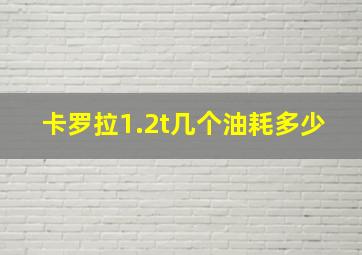 卡罗拉1.2t几个油耗多少